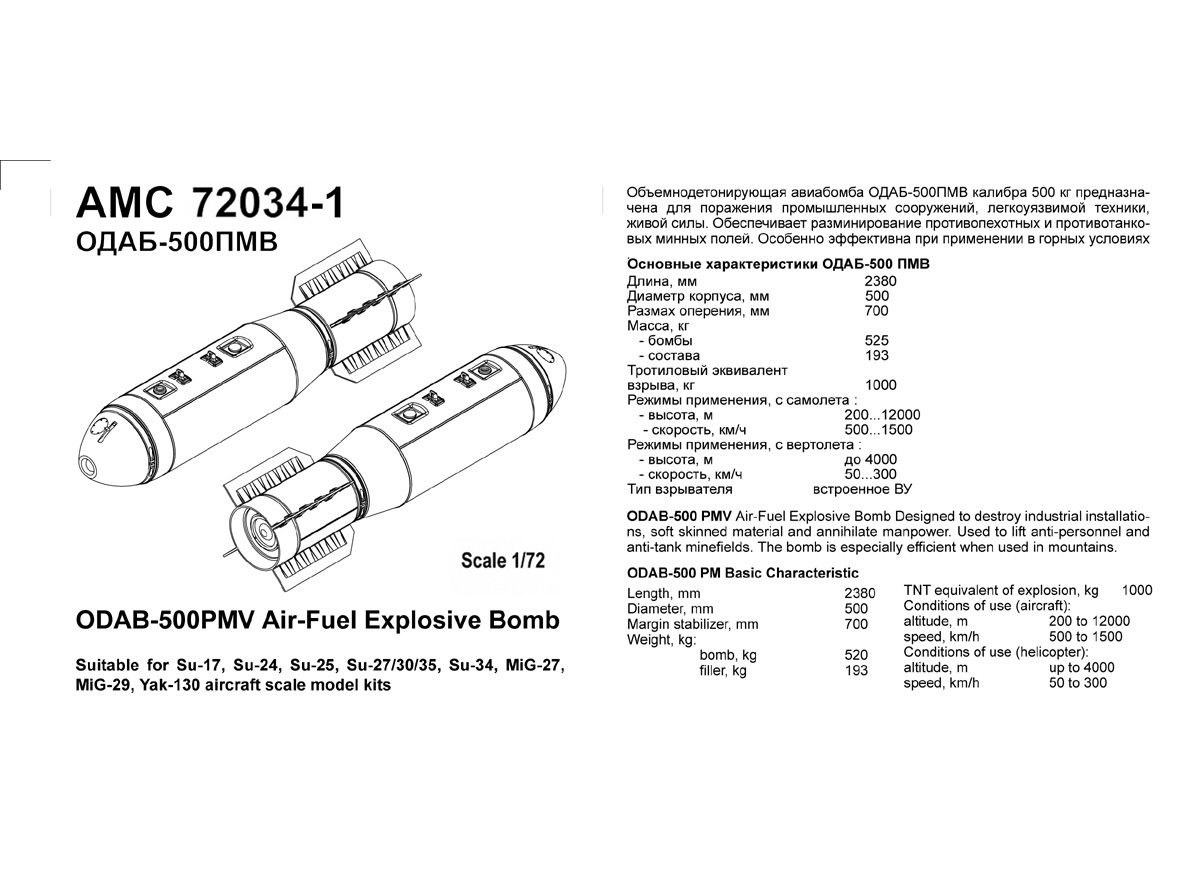 AMC 72034-1
ОДАБ-500ПМВ

Scale 1/72

ODAB-500PMV Air-Fuel Explosive Bomb

Suitable for Su-17, Su-24, Su-25, Su-27/30/35, Su-34, MiG-27, MiG-29, Yak-130 aircraft scale model kits

Объемнодетонирующая авиабомба ОДАБ-500ПМВ калибра 500 кг предназначена для поражения промышленных сооружений, легкоуязвимой техники, живой силы. Обеспечивает разминирование противопехотных и противотанковых минных полей. Особенно эффективна при применении в горных условиях

Основные характеристики ОДАБ-500 ПМВ

| | |
|---|---|
| Длина, мм | 2380 |
| Диаметр корпуса, мм | 500 |
| Размах оперения, мм | 700 |
| Масса, кг | |
| - бомбы | 525 |
| - состава | 193 |
| Тротиловый эквивалент взрыва, кг | 1000 |
| Режимы применения, с самолета : | |
| - высота, м | 200...12000 |
| - скорость, км/ч | 500...1500 |
| Режимы применения, с вертолета : | |
| - высота, м | до 4000 |
| - скорость, км/ч | 50...300 |
| Тип взрывателя | встроенное ВУ |

ODAB-500 PMV Air-Fuel Explosive Bomb Designed to destroy industrial installations, soft skinned material and annihilate manpower. Used to lift anti-personnel and anti-tank minefields. The bomb is especially efficient when used in mountains.

ODAB-500 PM Basic Characteristic

| | |
|---|---|
| Length, mm | 2380 |
| Diameter, mm | 500 |
| Margin stabilizer, mm | 700 |
| Weight, kg: | |
| bomb, kg | 520 |
| filler, kg | 193 |

| | |
|---|---|
| TNT equivalent of explosion, kg | 1000 |
| Conditions of use (aircraft): | |
| altitude, m | 200 to 12000 |
| speed, km/h | 500 to 1500 |
| Conditions of use (helicopter): | |
| altitude, m | up to 4000 |
| speed, km/h | 50 to 300 |